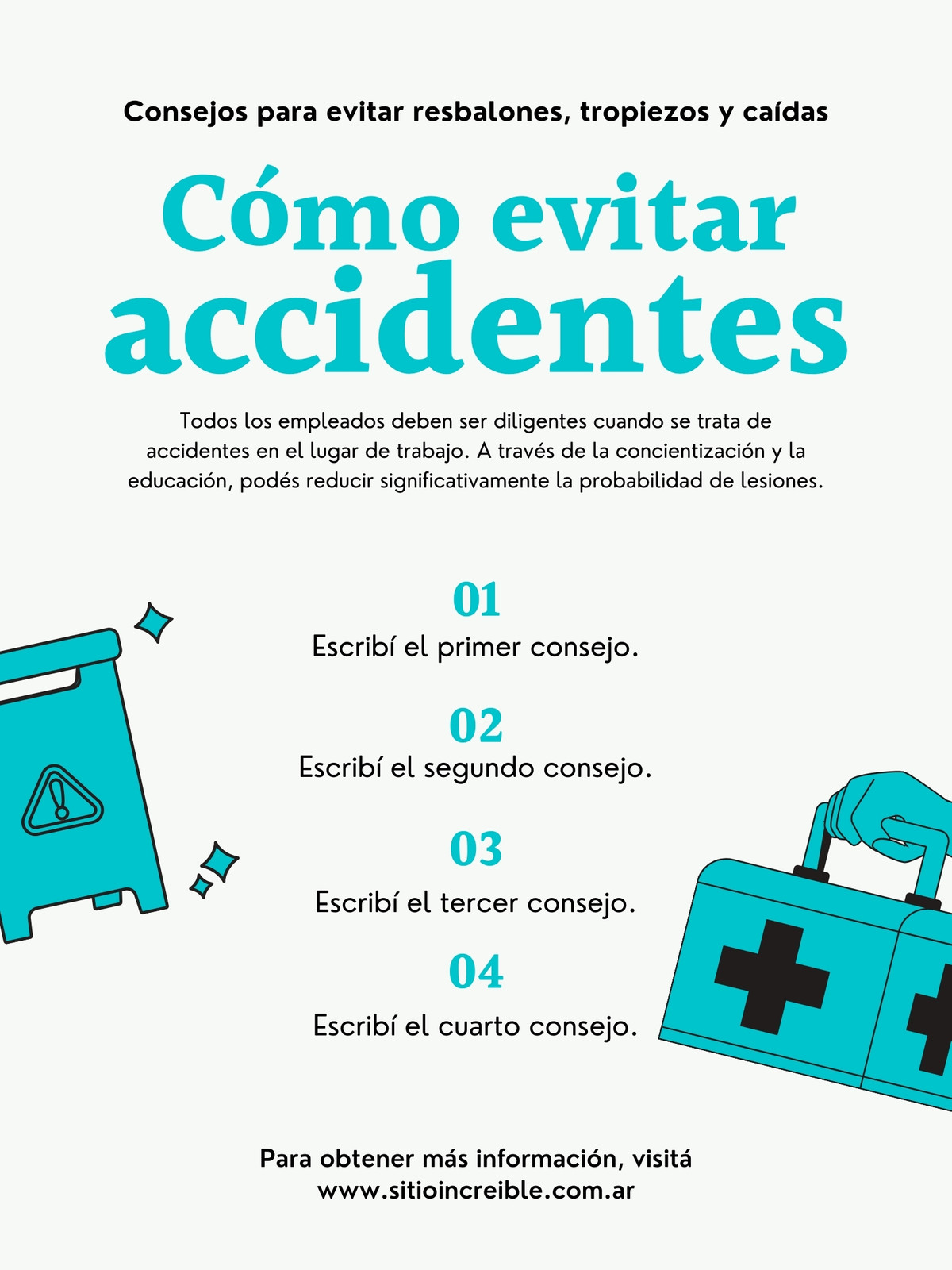 Consejos para evitar resbalones, tropiezos y caídas

Cómo evitar accidentes

Todos los empleados deben ser diligentes cuando se trata de accidentes en el lugar de trabajo. A través de la concientización y la educación, podés reducir significativamente la probabilidad de lesiones.

01
Escribí el primer consejo.

02
Escribí el segundo consejo.

03
Escribí el tercer consejo.

04
Escribí el cuarto consejo.

Para obtener más información, visitá
www.sitioincreible.com.ar